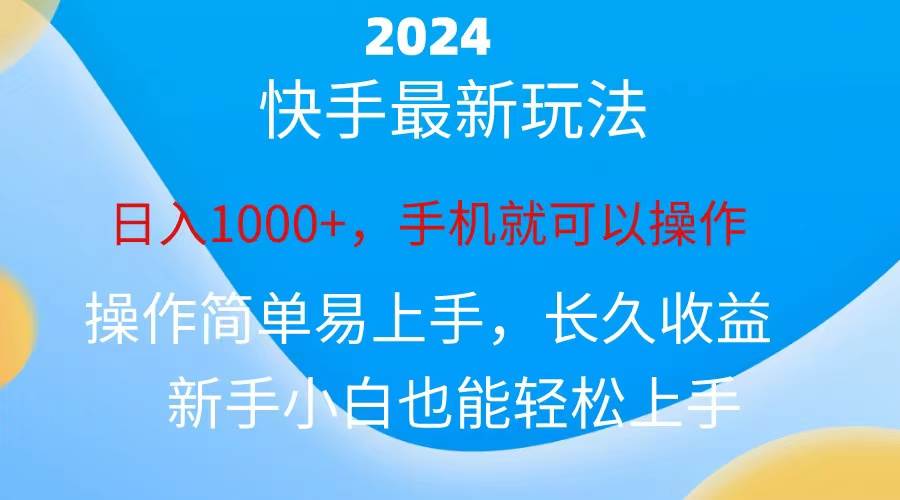 2024

快手最新玩法

日入1000+，手机就可以操作

操作简单易上手，长久收益

新手小白也能轻松上手